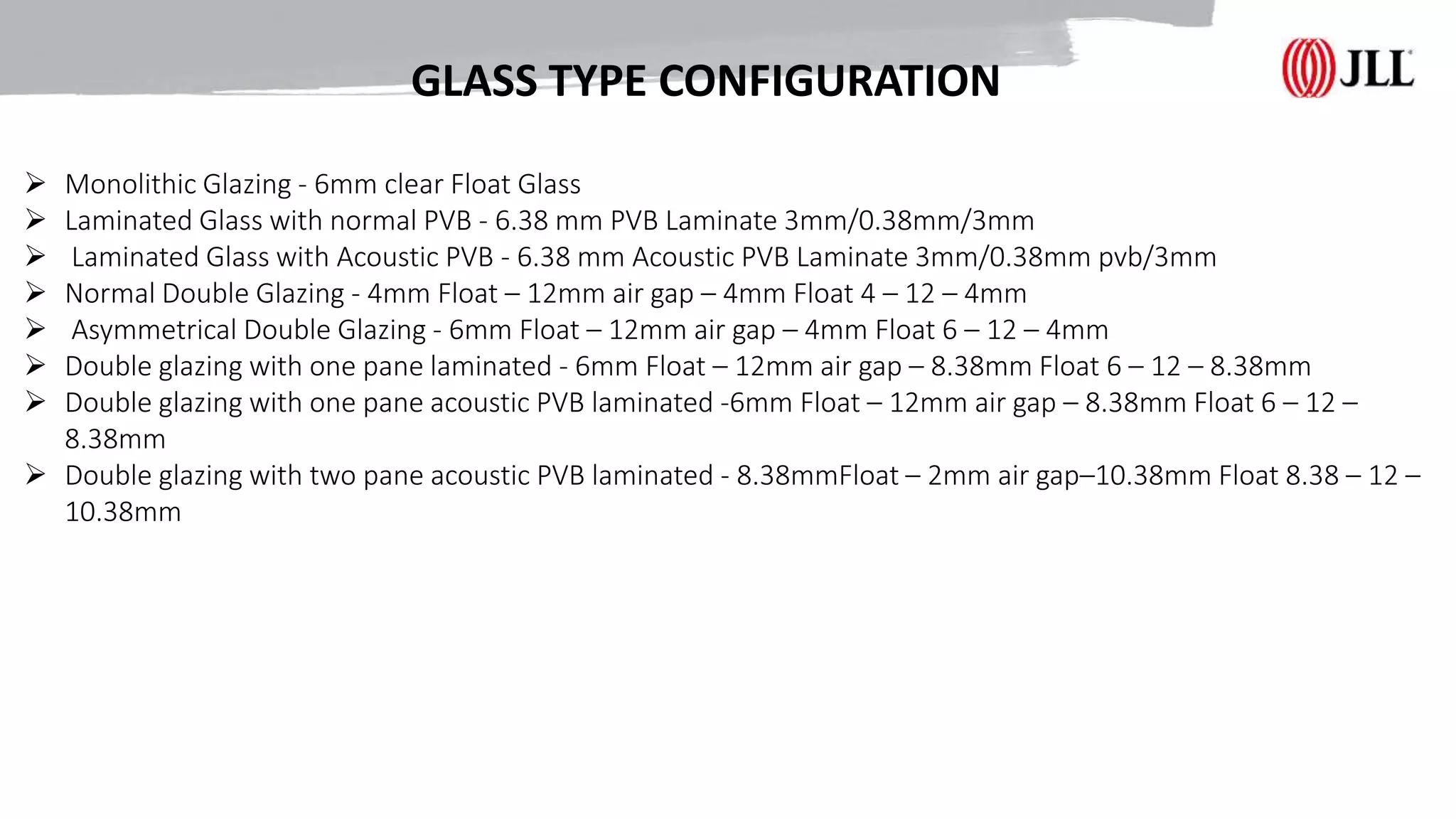 GLASS TYPE CONFIGURATION

JLL

➢ Monolithic Glazing - 6mm clear Float Glass
➢ Laminated Glass with normal PVB - 6.38 mm PVB Laminate 3mm/0.38mm/3mm
➢ Laminated Glass with Acoustic PVB - 6.38 mm Acoustic PVB Laminate 3mm/0.38mm pvb/3mm
➢ Normal Double Glazing - 4mm Float – 12mm air gap – 4mm Float 4 – 12 – 4mm
➢ Asymmetrical Double Glazing - 6mm Float – 12mm air gap – 4mm Float 6 – 12 – 4mm
➢ Double glazing with one pane laminated - 6mm Float – 12mm air gap – 8.38mm Float 6 – 12 – 8.38mm
➢ Double glazing with one pane acoustic PVB laminated -6mm Float – 12mm air gap – 8.38mm Float 6 – 12 – 8.38mm
➢ Double glazing with two pane acoustic PVB laminated - 8.38mmFloat – 2mm air gap–10.38mm Float 8.38 – 12 – 10.38mm